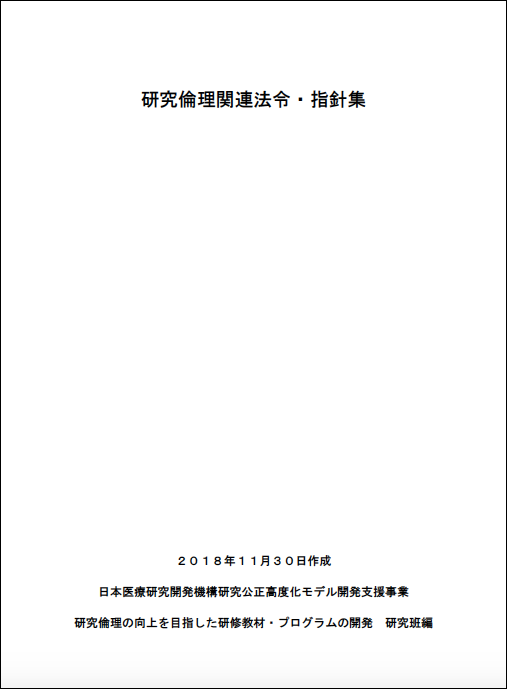 研究倫理関連法令・指針集

２０１８年１１月３０日作成

日本医療研究開発機構研究公正高度化モデル開発支援事業

研究倫理の向上を目指した研修教材・プログラムの開発　研究班編